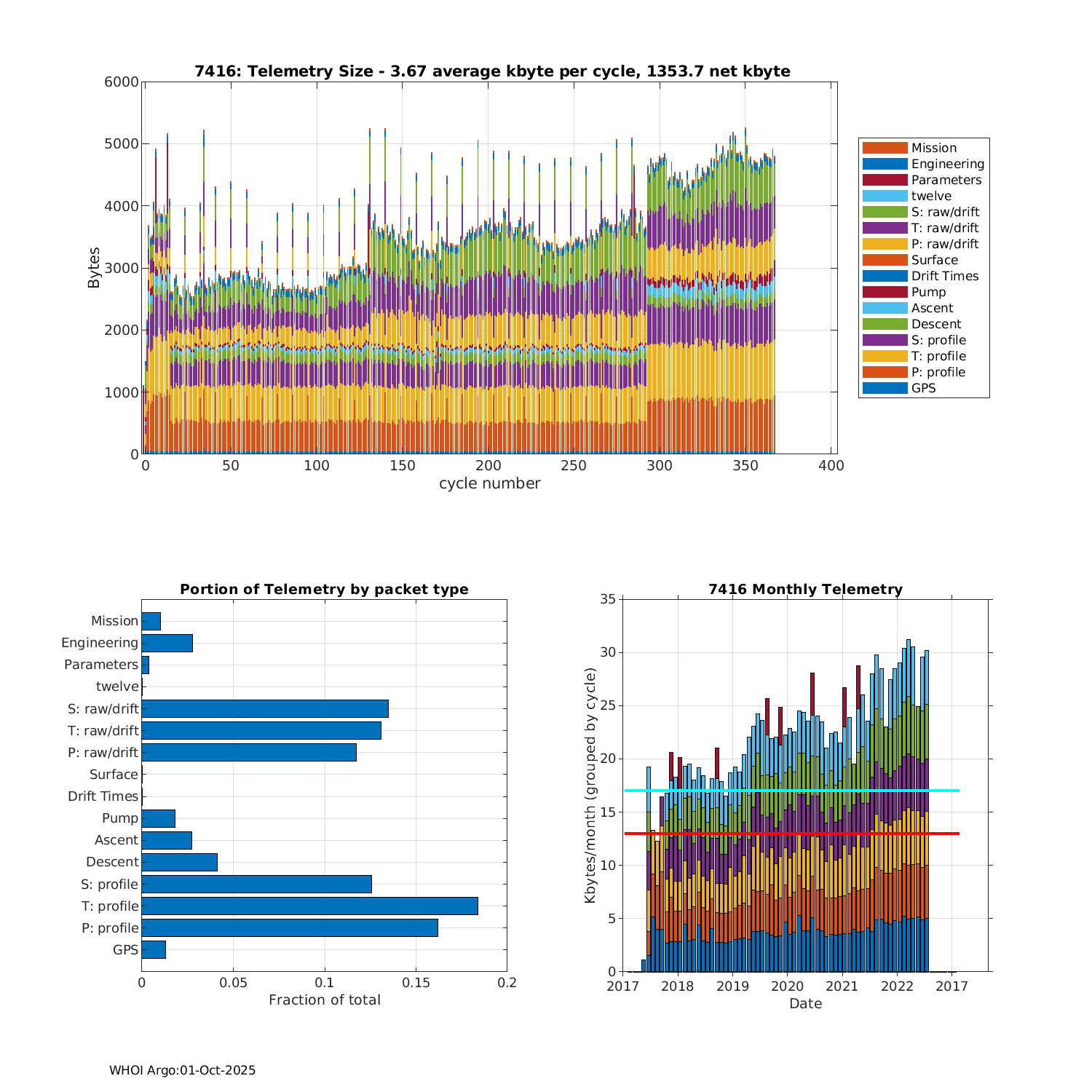 7416: Telemetry Size - 3.67 average kbyte per cycle, 1353.7 net kbyte

Bytes

6000
5000
4000
3000
2000
1000
0

0 50 100 150 200 250 300 350 400
cycle number

Mission
Engineering
Parameters
twelve
S: raw/drift
T: raw/drift
P: raw/drift
Surface
Drift Times
Pump
Ascent
Descent
S: profile
T: profile
P: profile
GPS

Portion of Telemetry by packet type

Mission
Engineering
Parameters
twelve
S: raw/drift
T: raw/drift
P: raw/drift
Surface
Drift Times
Pump
Ascent
Descent
S: profile
T: profile
P: profile
GPS

0 0.05 0.1 0.15 0.2
Fraction of total

7416 Monthly Telemetry

Kbytes/month (grouped by cycle)

35
30
25
20
15
10
5
0

2017 2018 2019 2020 2021 2022 2017
Date

WHOI Argo:01-Oct-2025